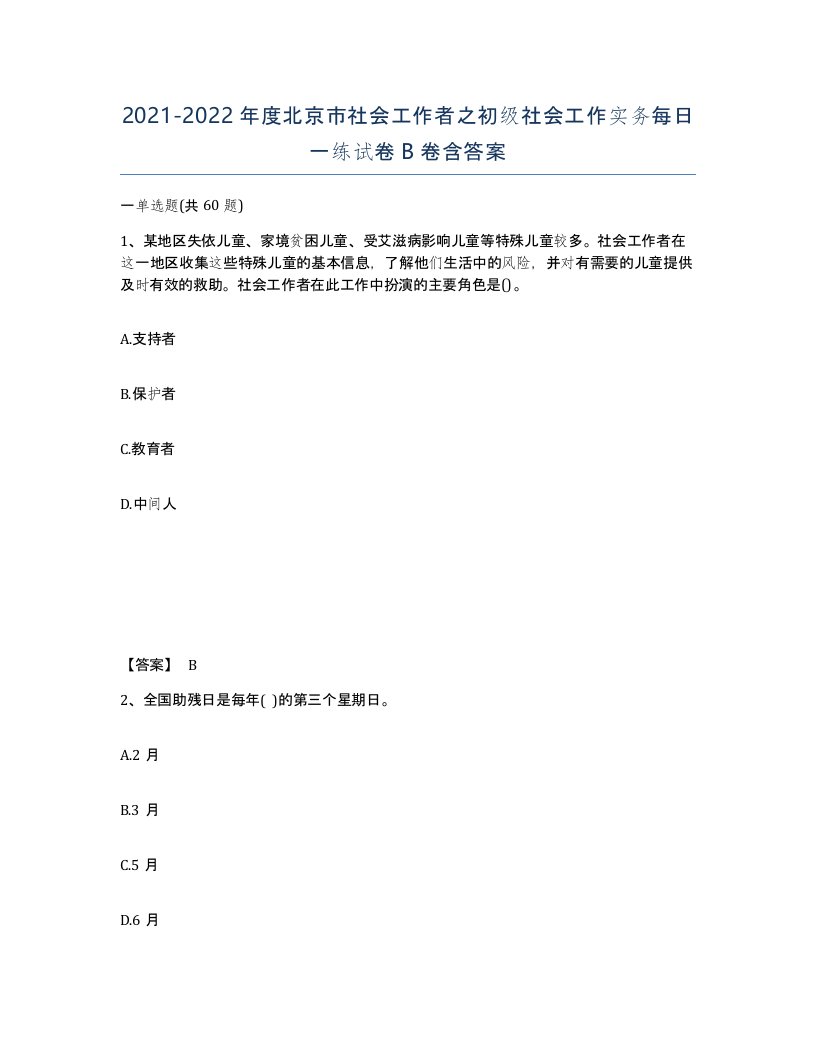 2021-2022年度北京市社会工作者之初级社会工作实务每日一练试卷B卷含答案

一单选题(共60题)

1、某地区失依儿童、家境贫困儿童、受艾滋病影响儿童等特殊儿童较多。社会工作者在这一地区收集这些特殊儿童的基本信息，了解他们生活中的风险，并对有需要的儿童提供及时有效的救助。社会工作者在此工作中扮演的主要角色是()。

A.支持者

B.保护者

C.教育者

D.中间人

【答案】 B

2、全国助残日是每年( )的第三个星期日。

A.2 月

B.3 月

C.5 月

D.6 月